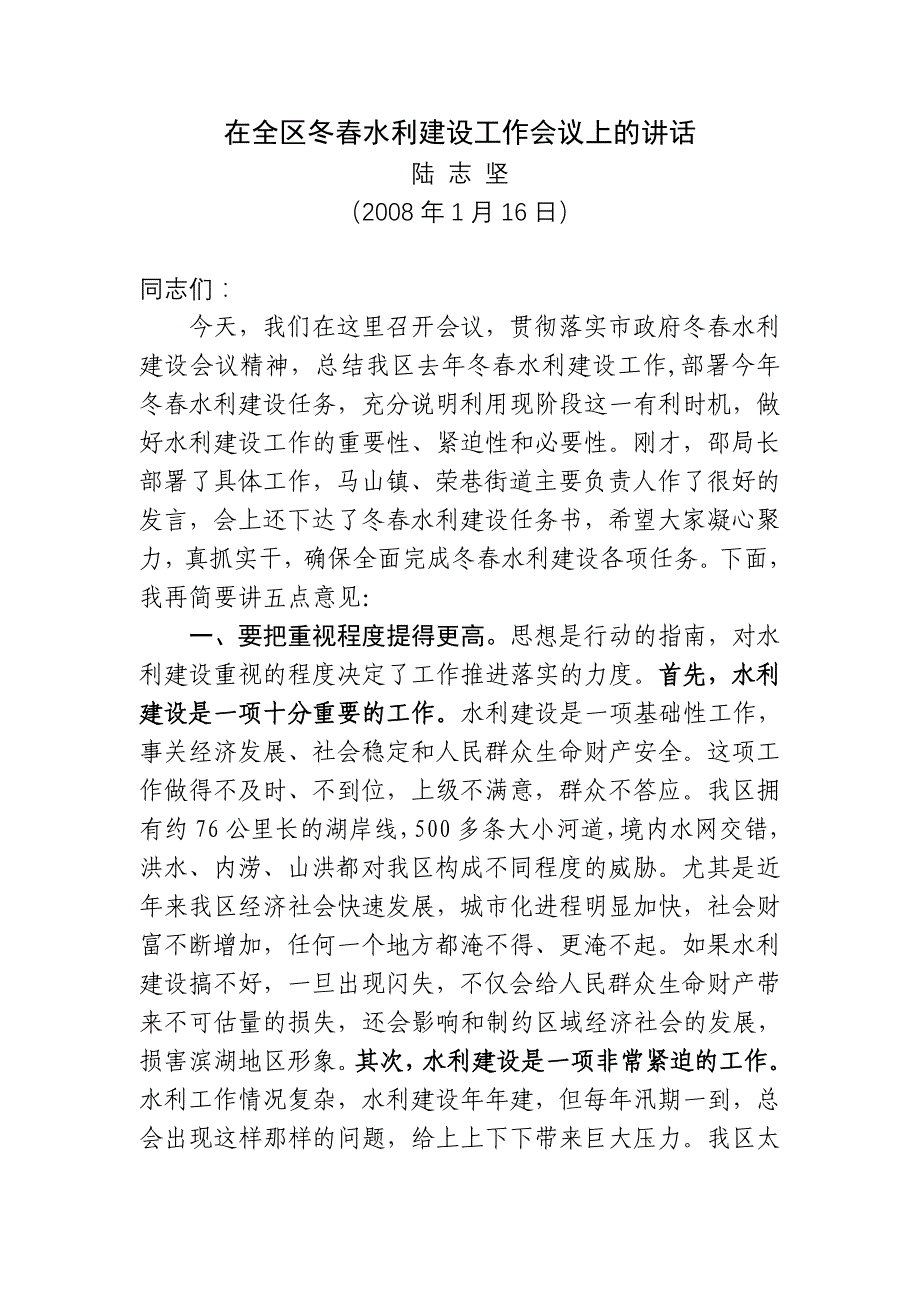 在全区冬春水利建设工作会议上的讲话
陆 志 坚
（2008 年 1 月 16 日）

同志们：

今天，我们在这里召开会议，贯彻落实市政府冬春水利建设会议精神，总结我区去年冬春水利建设工作，部署今年冬春水利建设任务，充分说明利用现阶段这一有利时机，做好水利建设工作的重要性、紧迫性和必要性。刚才，邵局长部署了具体工作，马山镇、荣巷街道主要负责人作了很好的发言，会上还下达了冬春水利建设任务书，希望大家凝心聚力，真抓实干，确保全面完成冬春水利建设各项任务。下面，我再简要讲五点意见：

一、要把重视程度提得更高。思想是行动的指南，对水利建设重视的程度决定了工作推进落实的力度。首先，水利建设是一项十分重要的工作。水利建设是一项基础性工作，事关经济发展、社会稳定和人民群众生命财产安全。这项工作做得不及时、不到位，上级不满意，群众不答应。我区拥有约 76 公里长的湖岸线，500 多条大小河道，境内水网交错，洪水、内涝、山洪都对我区构成不同程度的威胁。尤其是近年来我区经济社会快速发展，城市化进程明显加快，社会财富不断增加，任何一个地方都淹不得、更淹不起。如果水利建设搞不好，一旦出现闪失，不仅会给人民群众生命财产带来不可估量的损失，还会影响和制约区域经济社会的发展，损害滨湖地区形象。其次，水利建设是一项非常紧迫的工作。水利工作情况复杂，水利建设年年建，但每年汛期一到，总会出现这样那样的问题，给上上下下带来巨大压力。我区太